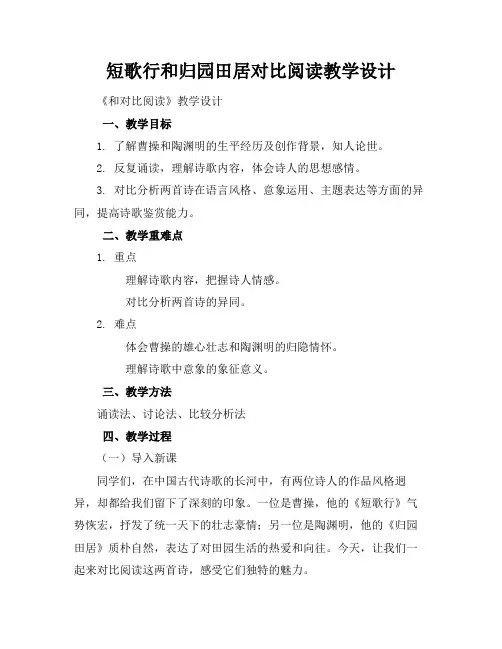 短歌行和归园田居对比阅读教学设计

《和对比阅读》教学设计

一、教学目标

1. 了解曹操和陶渊明的生平经历及创作背景，知人论世。

2. 反复诵读，理解诗歌内容，体会诗人的思想感情。

3. 对比分析两首诗在语言风格、意象运用、主题表达等方面的异同，提高诗歌鉴赏能力。

二、教学重难点

1. 重点

理解诗歌内容，把握诗人情感。

对比分析两首诗的异同。

2. 难点

体会曹操的雄心壮志和陶渊明的归隐情怀。

理解诗歌中意象的象征意义。

三、教学方法

诵读法、讨论法、比较分析法

四、教学过程

（一）导入新课

同学们，在中国古代诗歌的长河中，有两位诗人的作品风格迥异，却都给我们留下了深刻的印象。一位是曹操，他的《短歌行》气势恢宏，抒发了统一天下的壮志豪情；另一位是陶渊明，他的《归园田居》质朴自然，表达了对田园生活的热爱和向往。今天，让我们一起来对比阅读这两首诗，感受它们独特的魅力。